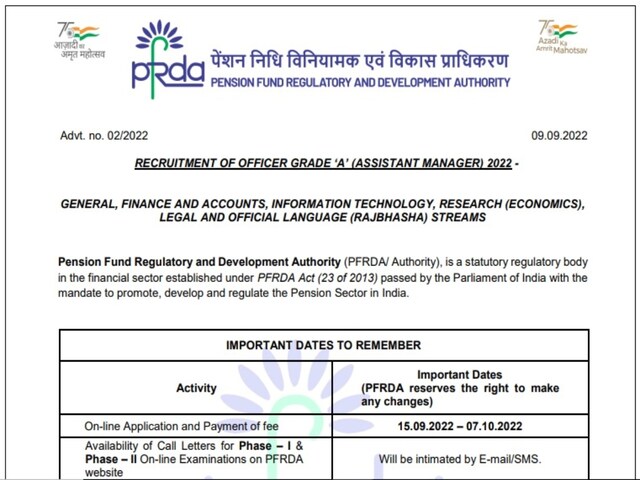 75 आज़ादी का अमृत महोत्सव

pfrda पेंशन निधि विनियामक एवं विकास प्राधिकरण
PENSION FUND REGULATORY AND DEVELOPMENT AUTHORITY

75 Azadi Ka Amrit Mahotsav

Advt. no. 02/2022

09.09.2022

RECRUITMENT OF OFFICER GRADE 'A' (ASSISTANT MANAGER) 2022 -

GENERAL, FINANCE AND ACCOUNTS, INFORMATION TECHNOLOGY, RESEARCH (ECONOMICS), LEGAL AND OFFICIAL LANGUAGE (RAJBHASHA) STREAMS

Pension Fund Regulatory and Development Authority (PFRDA/ Authority), is a statutory regulatory body in the financial sector established under PFRDA Act (23 of 2013) passed by the Parliament of India with the mandate to promote, develop and regulate the Pension Sector in India.

| IMPORTANT DATES TO REMEMBER | |
|---|---|
| Activity | Important Dates (PFRDA reserves the right to make any changes) |
| On-line Application and Payment of fee | 15.09.2022 – 07.10.2022 |
| Availability of Call Letters for Phase – I & Phase – II On-line Examinations on PFRDA website | Will be intimated by E-mail/SMS. |